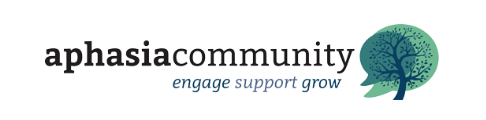 aphasiacommunity
engage support grow